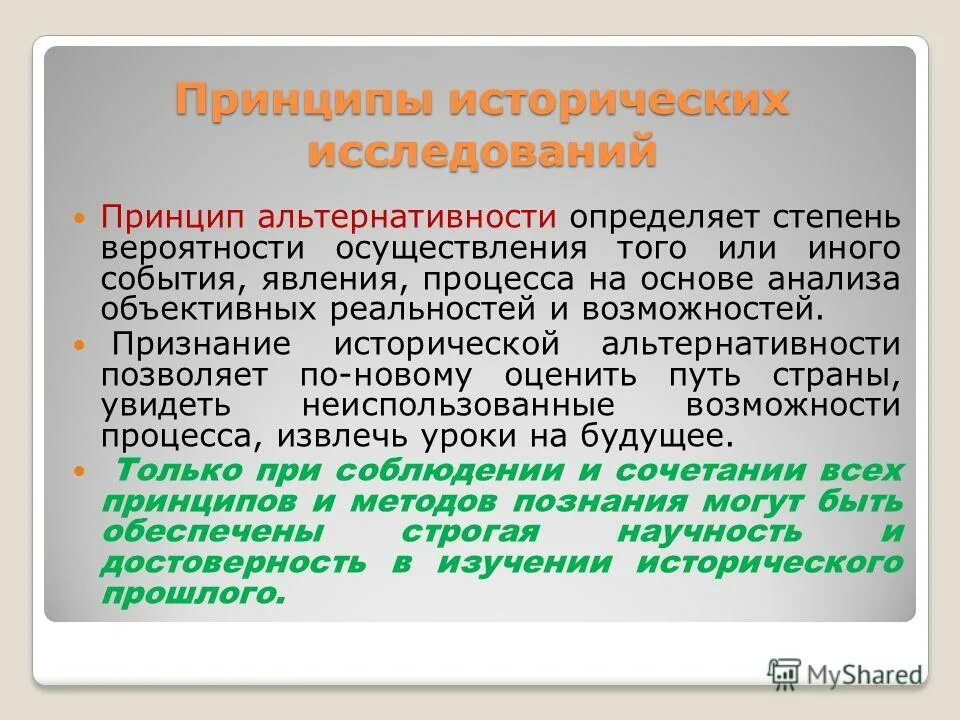 Принципы исторических исследований

Принцип альтернативности определяет степень вероятности осуществления того или иного события, явления, процесса на основе анализа объективных реальностей и возможностей.

Признание исторической альтернативности позволяет по-новому оценить путь страны, увидеть неиспользованные возможности процесса, извлечь уроки на будущее.

Только при соблюдении и сочетании всех принципов и методов познания могут быть обеспечены строгая научность и достоверность в изучении исторического прошлого.

MyShared